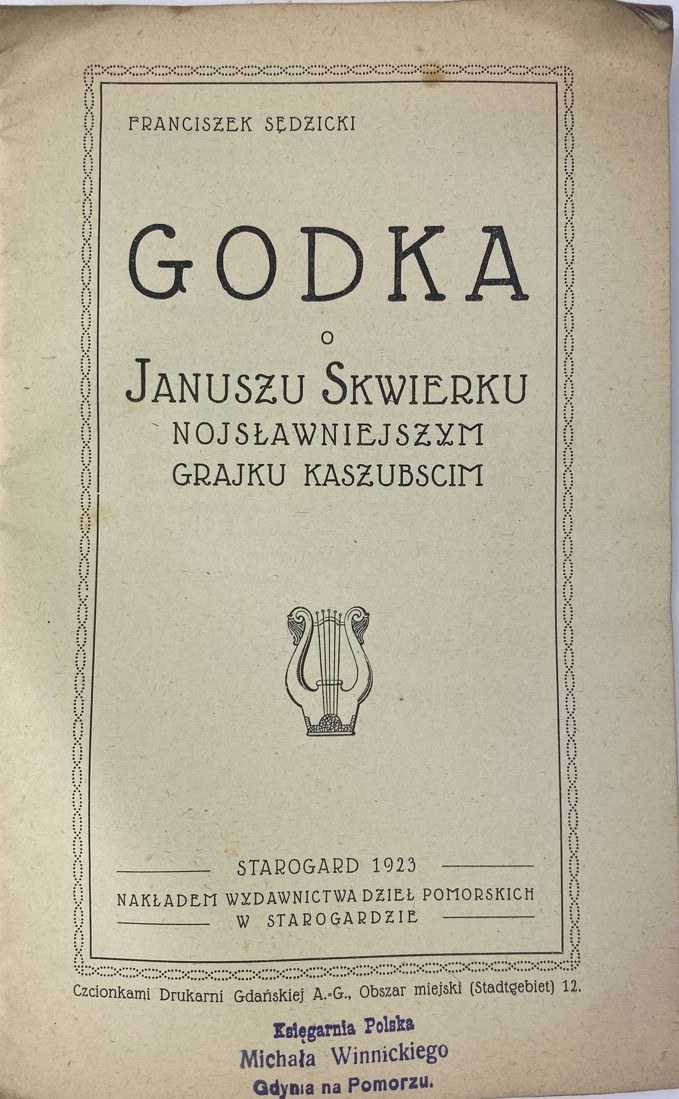 FRANCISZEK SĘDZICKI

GODKA

O

JANUSZU SKWIERKU

NOJSŁAWNIEJSZYM

GRAJKU KASZUBSCIM

STAROGARD 1923

NAKŁADEM WYDAWNICTWA DZIEŁ POMORSKICH W STAROGARDZIE

Czcionkami Drukarni Gdańskiej A.-G., Obszar miejski (Stadtgebiet) 12.

Księgarnia Polska
Michała Winnickiego
Gdynia na Pomorzu.